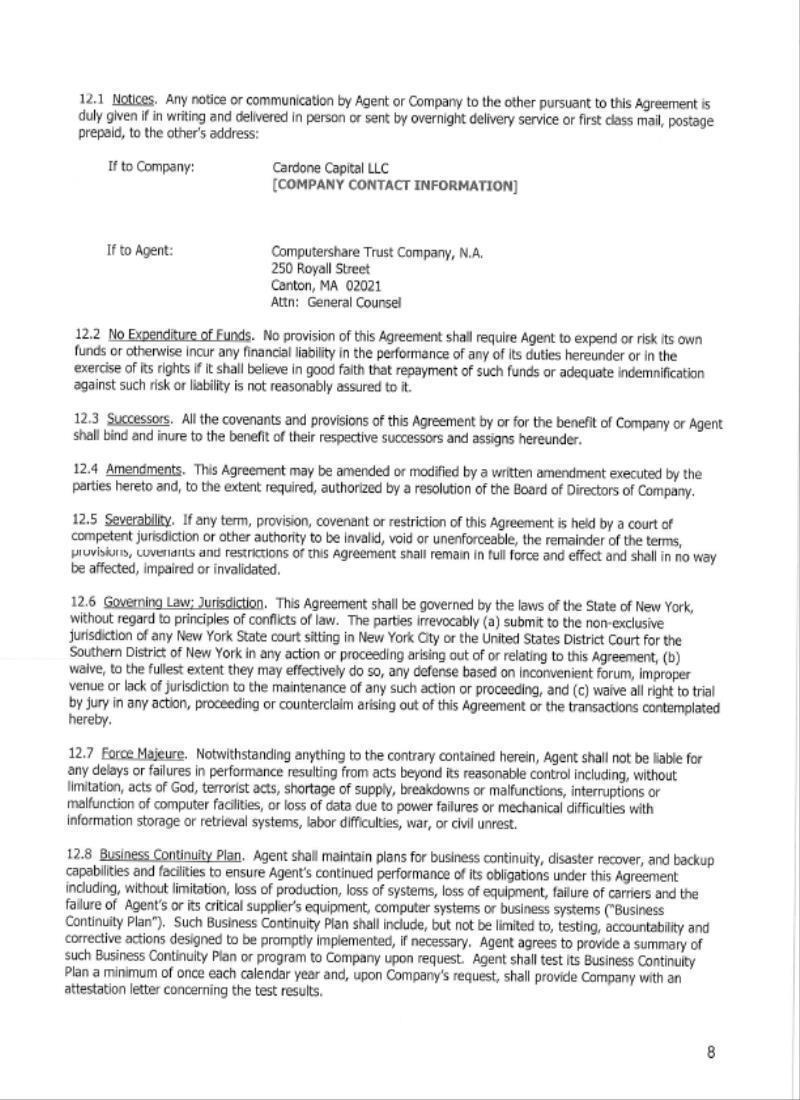 12.1 Notices. Any notice or communication by Agent or Company to the other pursuant to this Agreement is duly given if in writing and delivered in person or sent by overnight delivery service or first class mail, postage prepaid, to the other's address:

If to Company: Cardone Capital LLC
[COMPANY CONTACT INFORMATION]

If to Agent: Computershare Trust Company, N.A.
250 Royall Street
Canton, MA 02021
Attn: General Counsel

12.2 No Expenditure of Funds. No provision of this Agreement shall require Agent to expend or risk its own funds or otherwise incur any financial liability in the performance of any of its duties hereunder or in the exercise of its rights if it shall believe in good faith that repayment of such funds or adequate indemnification against such risk or liability is not reasonably assured to it.

12.3 Successors. All the covenants and provisions of this Agreement by or for the benefit of Company or Agent shall bind and inure to the benefit of their respective successors and assigns hereunder.

12.4 Amendments. This Agreement may be amended or modified by a written amendment executed by the parties hereto and, to the extent required, authorized by a resolution of the Board of Directors of Company.

12.5 Severability. If any term, provision, covenant or restriction of this Agreement is held by a court of competent jurisdiction or other authority to be invalid, void or unenforceable, the remainder of the terms, provisions, covenants and restrictions of this Agreement shall remain in full force and effect and shall in no way be affected, impaired or invalidated.

12.6 Governing Law; Jurisdiction. This Agreement shall be governed by the laws of the State of New York, without regard to principles of conflicts of law. The parties irrevocably (a) submit to the non-exclusive jurisdiction of any New York State court sitting in New York City or the United States District Court for the Southern District of New York in any action or proceeding arising out of or relating to this Agreement, (b) waive, to the fullest extent they may effectively do so, any defense based on inconvenient forum, improper venue or lack of jurisdiction to the maintenance of any such action or proceeding, and (c) waive all right to trial by jury in any action, proceeding or counterclaim arising out of this Agreement or the transactions contemplated hereby.

12.7 Force Majeure. Notwithstanding anything to the contrary contained herein, Agent shall not be liable for any delays or failures in performance resulting from acts beyond its reasonable control including, without limitation, acts of God, terrorist acts, shortage of supply, breakdowns or malfunctions, interruptions or malfunction of computer facilities, or loss of data due to power failures or mechanical difficulties with information storage or retrieval systems, labor difficulties, war, or civil unrest.

12.8 Business Continuity Plan. Agent shall maintain plans for business continuity, disaster recover, and backup capabilities and facilities to ensure Agent's continued performance of its obligations under this Agreement including, without limitation, loss of production, loss of systems, loss of equipment, failure of carriers and the failure of Agent's or its critical supplier's equipment, computer systems or business systems ("Business Continuity Plan"). Such Business Continuity Plan shall include, but not be limited to, testing, accountability and corrective actions designed to be promptly implemented, if necessary. Agent agrees to provide a summary of such Business Continuity Plan or program to Company upon request. Agent shall test its Business Continuity Plan a minimum of once each calendar year and, upon Company's request, shall provide Company with an attestation letter concerning the test results.

8